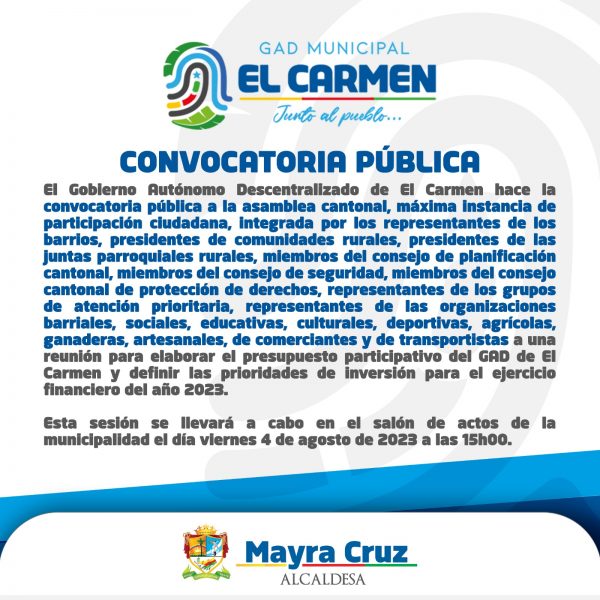 GAD MUNICIPAL
EL CARMEN
Junto al pueblo...

CONVOCATORIA PÚBLICA

El Gobierno Autónomo Descentralizado de El Carmen hace la convocatoria pública a la asamblea cantonal, máxima instancia de participación ciudadana, integrada por los representantes de los barrios, presidentes de comunidades rurales, presidentes de las juntas parroquiales rurales, miembros del consejo de planificación cantonal, miembros del consejo de seguridad, miembros del consejo cantonal de protección de derechos, representantes de los grupos de atención prioritaria, representantes de las organizaciones barriales, sociales, educativas, culturales, deportivas, agrícolas, ganaderas, artesanales, de comerciantes y de transportistas a una reunión para elaborar el presupuesto participativo del GAD de El Carmen y definir las prioridades de inversión para el ejercicio financiero del año 2023.

Esta sesión se llevará a cabo en el salón de actos de la municipalidad el día viernes 4 de agosto de 2023 a las 15h00.

Mayra Cruz
ALCALDESA